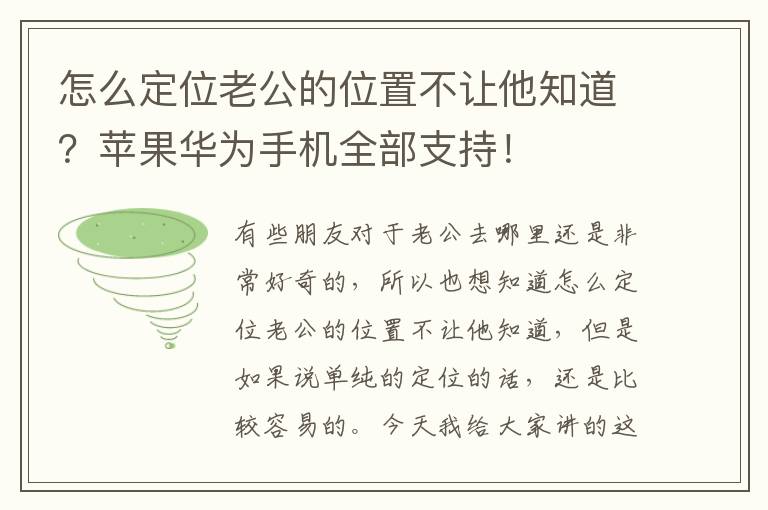 怎么定位老公的位置不让他知道？苹果华为手机全部支持！

有些朋友对于老公去哪里还是非常好奇的，所以也想知道怎么定位老公的位置不让他知道，但是如果说单纯的定位的话，还是比较容易的。今天我给大家讲的这